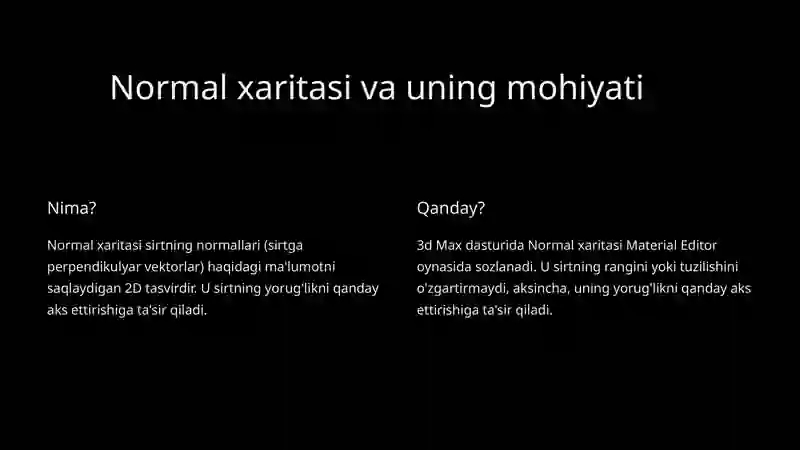 Normal xaritasi va uning mohiyati

Nima?

Normal xaritasi sirtning normallari (sirtga perpendikulyar vektorlar) haqidagi ma'lumotni saqlaydigan 2D tasvirdir. U sirtning yorug'likni qanday aks ettirishiga ta'sir qiladi.

Qanday?

3d Max dasturida Normal xaritasi Material Editor oynasida sozlanadi. U sirtning rangini yoki tuzilishini o'zgartirmaydi, aksincha, uning yorug'likni qanday aks ettirishiga ta'sir qiladi.